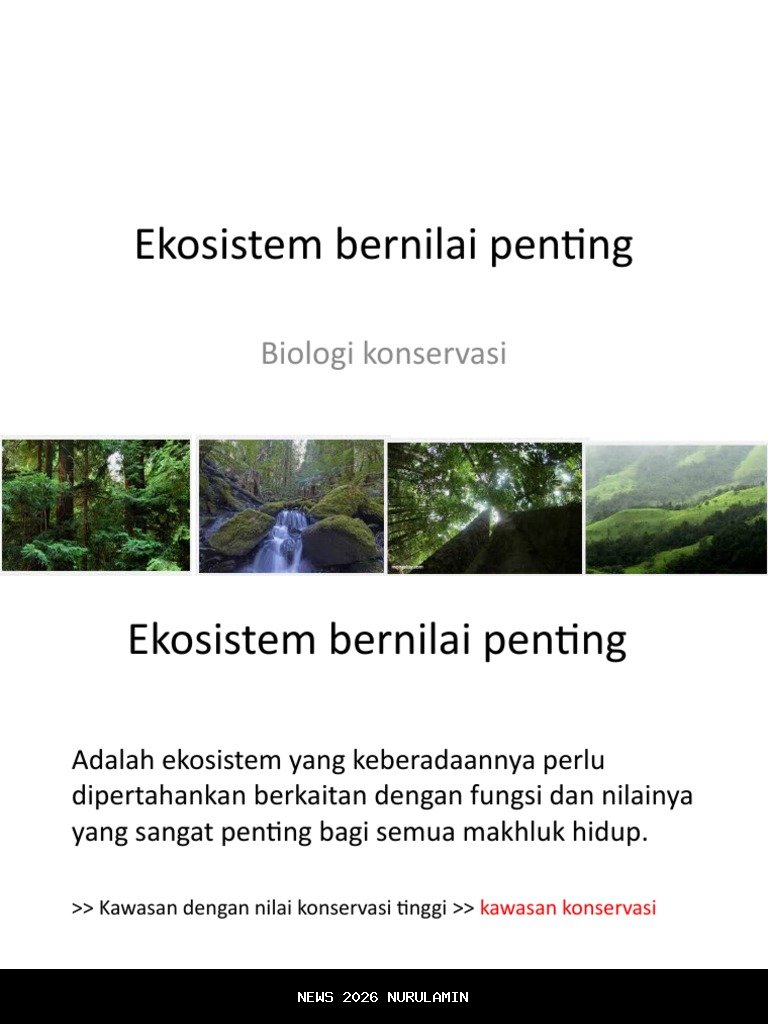 Ekosistem bernilai penting

Biologi konservasi

Ekosistem bernilai penting

Adalah ekosistem yang keberadaannya perlu dipertahankan berkaitan dengan fungsi dan nilainya yang sangat penting bagi semua makhluk hidup.

>> Kawasan dengan nilai konservasi tinggi >> kawasan konservasi

NEWS 2026 NURULAMIN